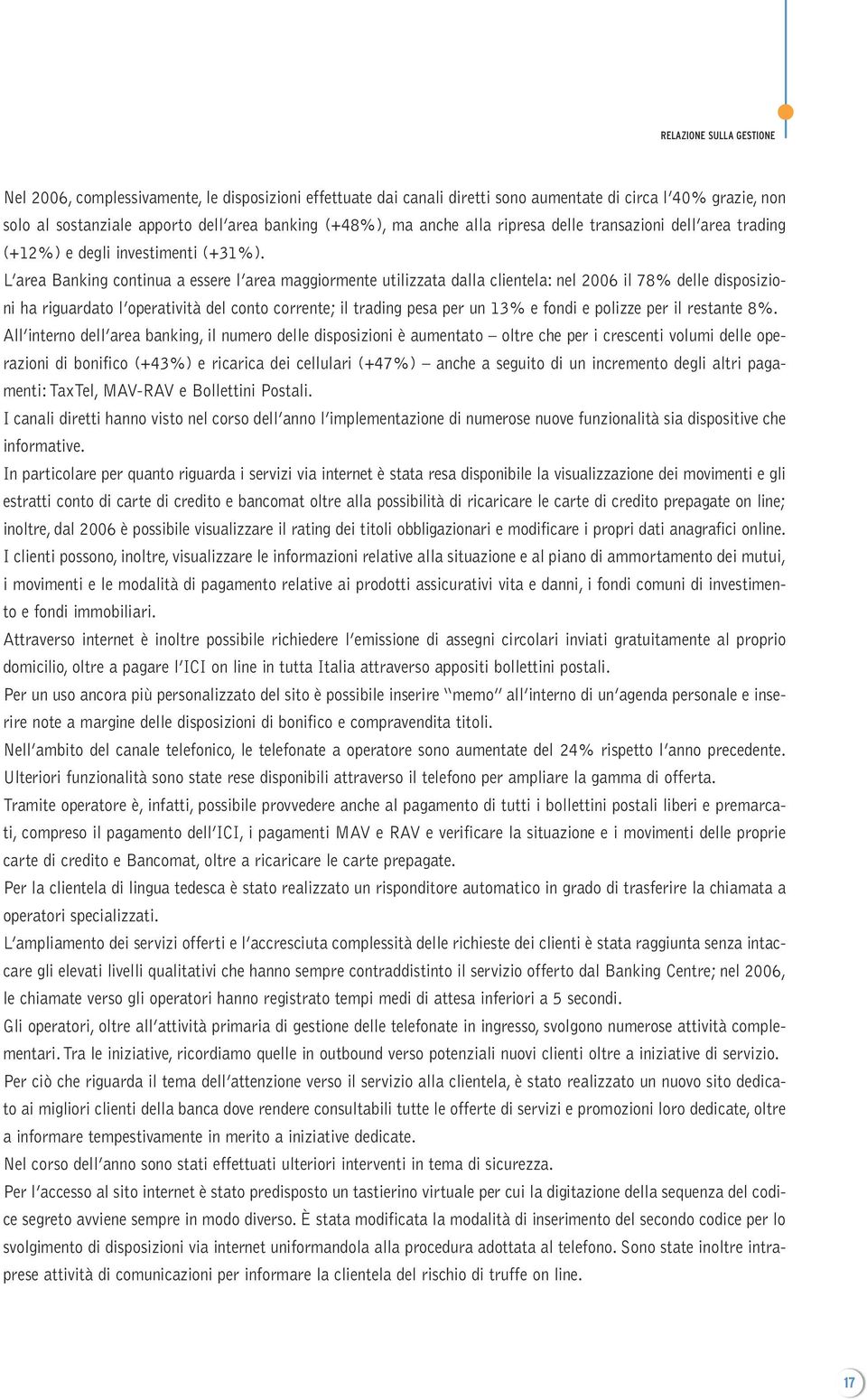 RELAZIONE SULLA GESTIONE

Nel 2006, complessivamente, le disposizioni effettuate dai canali diretti sono aumentate di circa l'40% grazie, non solo al sostanziale apporto dell'area banking (+48%), ma anche alla ripresa delle transazioni dell'area trading (+12%) e degli investimenti (+31%).

L'area Banking continua a essere l'area maggiormente utilizzata dalla clientela: nel 2006 il 78% delle disposizioni ha riguardato l'operatività del conto corrente; il trading pesa per un 13% e fondi e polizze per il restante 8%.

All'interno dell'area banking, il numero delle disposizioni è aumentato – oltre che per i crescenti volumi delle operazioni di bonifico (+43%) e ricarica dei cellulari (+47%) – anche a seguito di un incremento degli altri pagamenti: TaxTel, MAV-RAV e Bollettini Postali.

I canali diretti hanno visto nel corso dell'anno l'implementazione di numerose nuove funzionalità sia dispositive che informative.

In particolare per quanto riguarda i servizi via internet è stata resa disponibile la visualizzazione dei movimenti e gli estratti conto di carte di credito e bancomat oltre alla possibilità di ricaricare le carte di credito prepagate on line; inoltre, dal 2006 è possibile visualizzare il rating dei titoli obbligazionari e modificare i propri dati anagrafici online.

I clienti possono, inoltre, visualizzare le informazioni relative alla situazione e al piano di ammortamento dei mutui, i movimenti e le modalità di pagamento relative ai prodotti assicurativi vita e danni, i fondi comuni di investimento e fondi immobiliari.

Attraverso internet è inoltre possibile richiedere l'emissione di assegni circolari inviati gratuitamente al proprio domicilio, oltre a pagare l'ICI on line in tutta Italia attraverso appositi bollettini postali.

Per un uso ancora più personalizzato del sito è possibile inserire "memo" all'interno di un'agenda personale e inserire note a margine delle disposizioni di bonifico e compravendita titoli.

Nell'ambito del canale telefonico, le telefonate a operatore sono aumentate del 24% rispetto l'anno precedente.

Ulteriori funzionalità sono state rese disponibili attraverso il telefono per ampliare la gamma di offerta.

Tramite operatore è, infatti, possibile provvedere anche al pagamento di tutti i bollettini postali liberi e premarcati, compreso il pagamento dell'ICI, i pagamenti MAV e RAV e verificare la situazione e i movimenti delle proprie carte di credito e Bancomat, oltre a ricaricare le carte prepagate.

Per la clientela di lingua tedesca è stato realizzato un risponditore automatico in grado di trasferire la chiamata a operatori specializzati.

L'ampliamento dei servizi offerti e l'accresciuta complessità delle richieste dei clienti è stata raggiunta senza intaccare gli elevati livelli qualitativi che hanno sempre contraddistinto il servizio offerto dal Banking Centre; nel 2006, le chiamate verso gli operatori hanno registrato tempi medi di attesa inferiori a 5 secondi.

Gli operatori, oltre all'attività primaria di gestione delle telefonate in ingresso, svolgono numerose attività complementari. Tra le iniziative, ricordiamo quelle in outbound verso potenziali nuovi clienti oltre a iniziative di servizio.

Per ciò che riguarda il tema dell'attenzione verso il servizio alla clientela, è stato realizzato un nuovo sito dedicato ai migliori clienti della banca dove rendere consultabili tutte le offerte di servizi e promozioni loro dedicate, oltre a informare tempestivamente in merito a iniziative dedicate.

Nel corso dell'anno sono stati effettuati ulteriori interventi in tema di sicurezza.

Per l'accesso al sito internet è stato predisposto un tastierino virtuale per cui la digitazione della sequenza del codice segreto avviene sempre in modo diverso. È stata modificata la modalità di inserimento del secondo codice per lo svolgimento di disposizioni via internet uniformandola alla procedura adottata al telefono. Sono state inoltre intraprese attività di comunicazioni per informare la clientela del rischio di truffe on line.

17